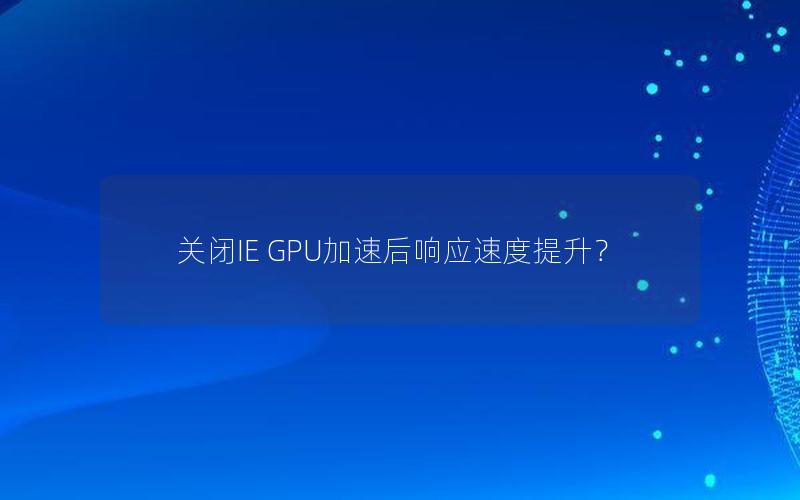 关闭IE GPU加速后响应速度提升？